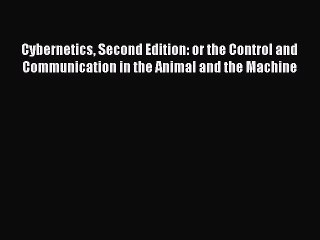 Cybernetics, Second Edition: or the Control and Communication in the Animal and the Machine